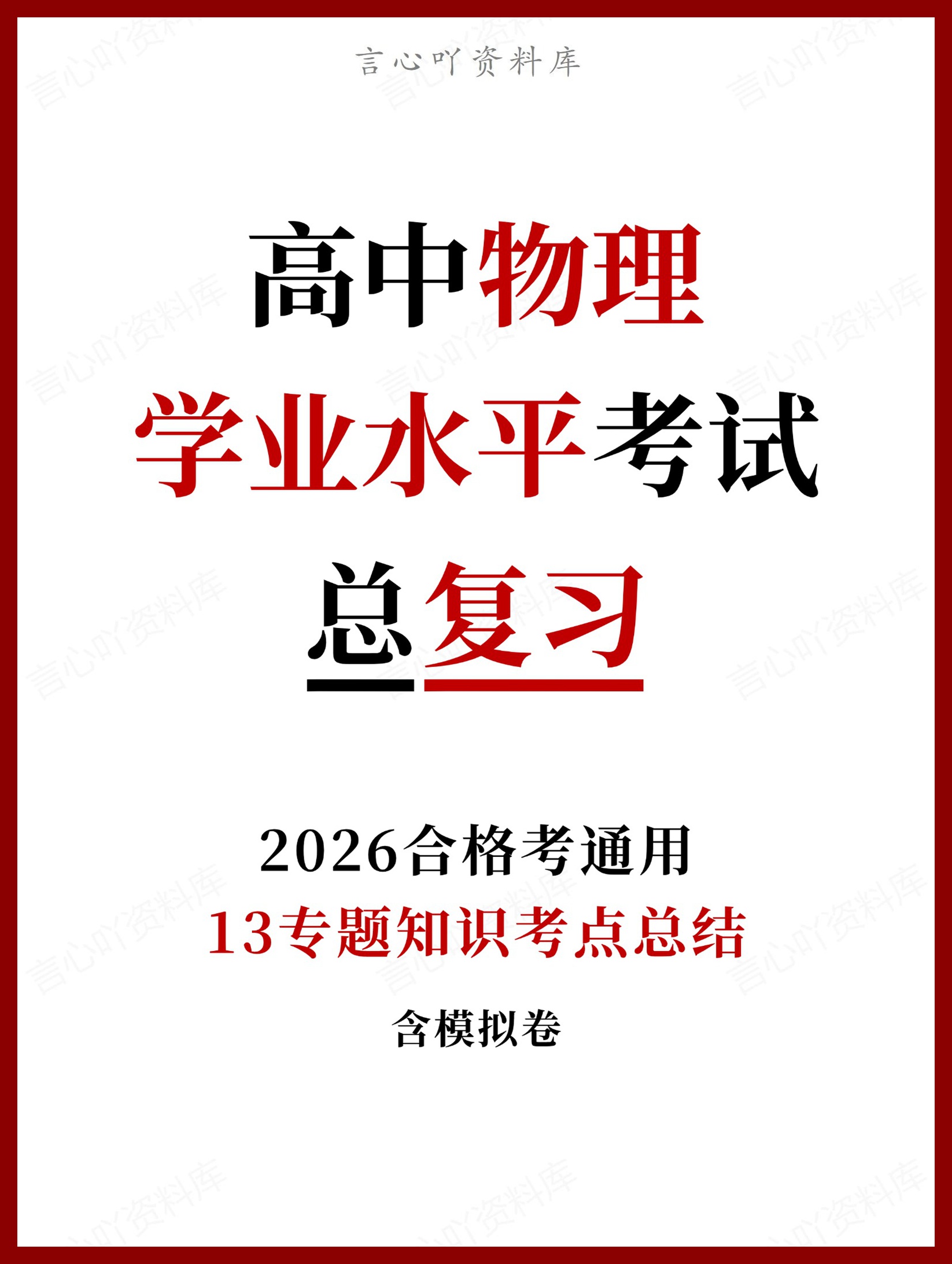 言心吖资料库

高中物理

学业水平考试

总复习

2026合格考通用

13专题知识考点总结

含模拟卷